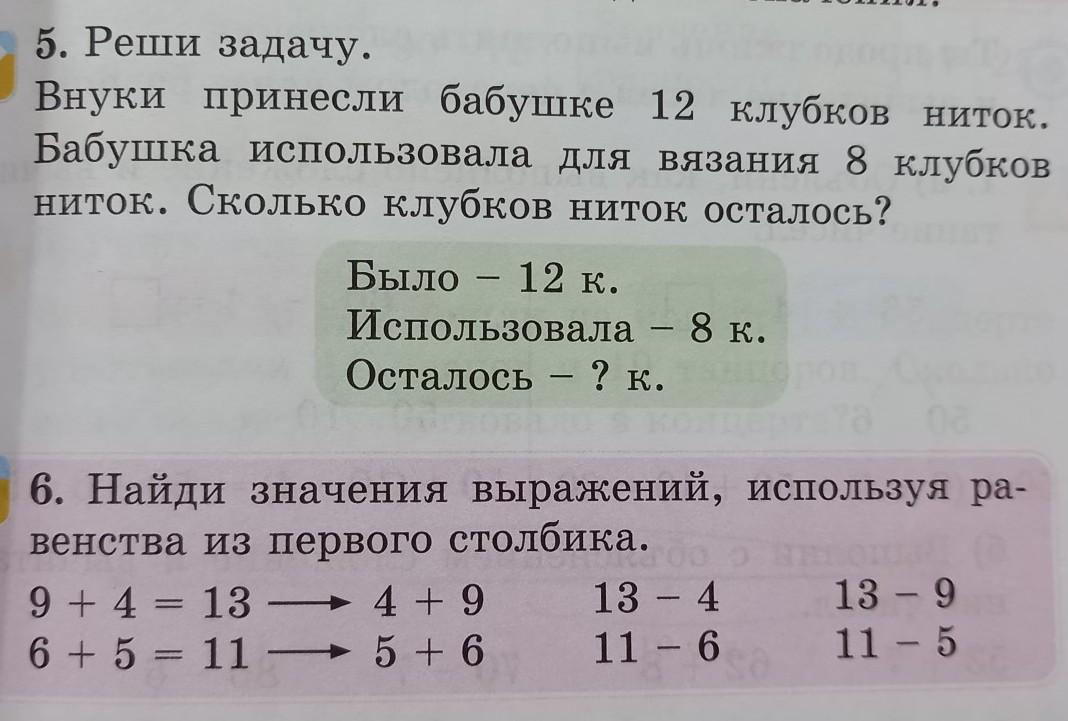 5. Реши задачу.
Внуки принесли бабушке 12 клубков ниток. Бабушка использовала для вязания 8 клубков ниток. Сколько клубков ниток осталось?

Было – 12 к.
Использовала – 8 к.
Осталось – ? к.

6. Найди значения выражений, используя равенства из первого столбика.

$9 + 4 = 13 \longrightarrow 4 + 9$ $13 - 4$ $13 - 9$
$6 + 5 = 11 \longrightarrow 5 + 6$ $11 - 6$ $11 - 5$